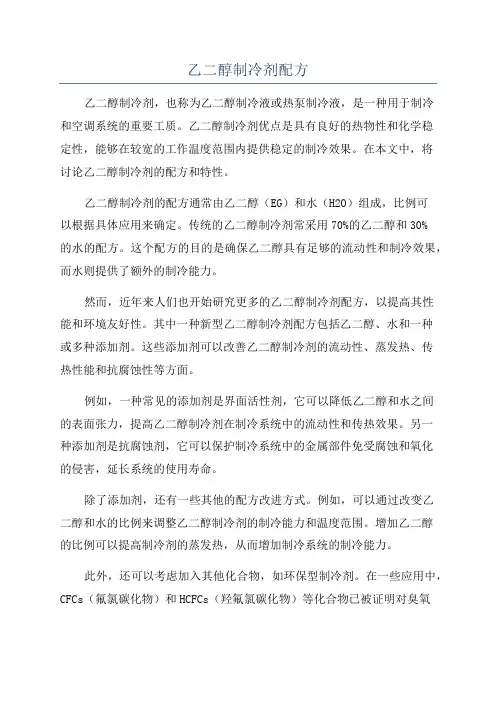 乙二醇制冷剂配方

乙二醇制冷剂，也称为乙二醇制冷液或热泵制冷液，是一种用于制冷和空调系统的重要工质。乙二醇制冷剂优点是具有良好的热物性和化学稳定性，能够在较宽的工作温度范围内提供稳定的制冷效果。在本文中，将讨论乙二醇制冷剂的配方和特性。

乙二醇制冷剂的配方通常由乙二醇（EG）和水（H2O）组成，比例可以根据具体应用来确定。传统的乙二醇制冷剂常采用70%的乙二醇和30%的水的配方。这个配方的目的是确保乙二醇具有足够的流动性和制冷效果，而水则提供了额外的制冷能力。

然而，近年来人们也开始研究更多的乙二醇制冷剂配方，以提高其性能和环境友好性。其中一种新型乙二醇制冷剂配方包括乙二醇、水和一种或多种添加剂。这些添加剂可以改善乙二醇制冷剂的流动性、蒸发热、传热性能和抗腐蚀性等方面。

例如，一种常见的添加剂是界面活性剂，它可以降低乙二醇和水之间的表面张力，提高乙二醇制冷剂在制冷系统中的流动性和传热效果。另一种添加剂是抗腐蚀剂，它可以保护制冷系统中的金属部件免受腐蚀和氧化的侵害，延长系统的使用寿命。

除了添加剂，还有一些其他的配方改进方式。例如，可以通过改变乙二醇和水的比例来调整乙二醇制冷剂的制冷能力和温度范围。增加乙二醇的比例可以提高制冷剂的蒸发热，从而增加制冷系统的制冷能力。

此外，还可以考虑加入其他化合物，如环保型制冷剂。在一些应用中，CFCs（氟氯碳化物）和HCFCs（羟氟氯碳化物）等化合物已被证明对臭氧